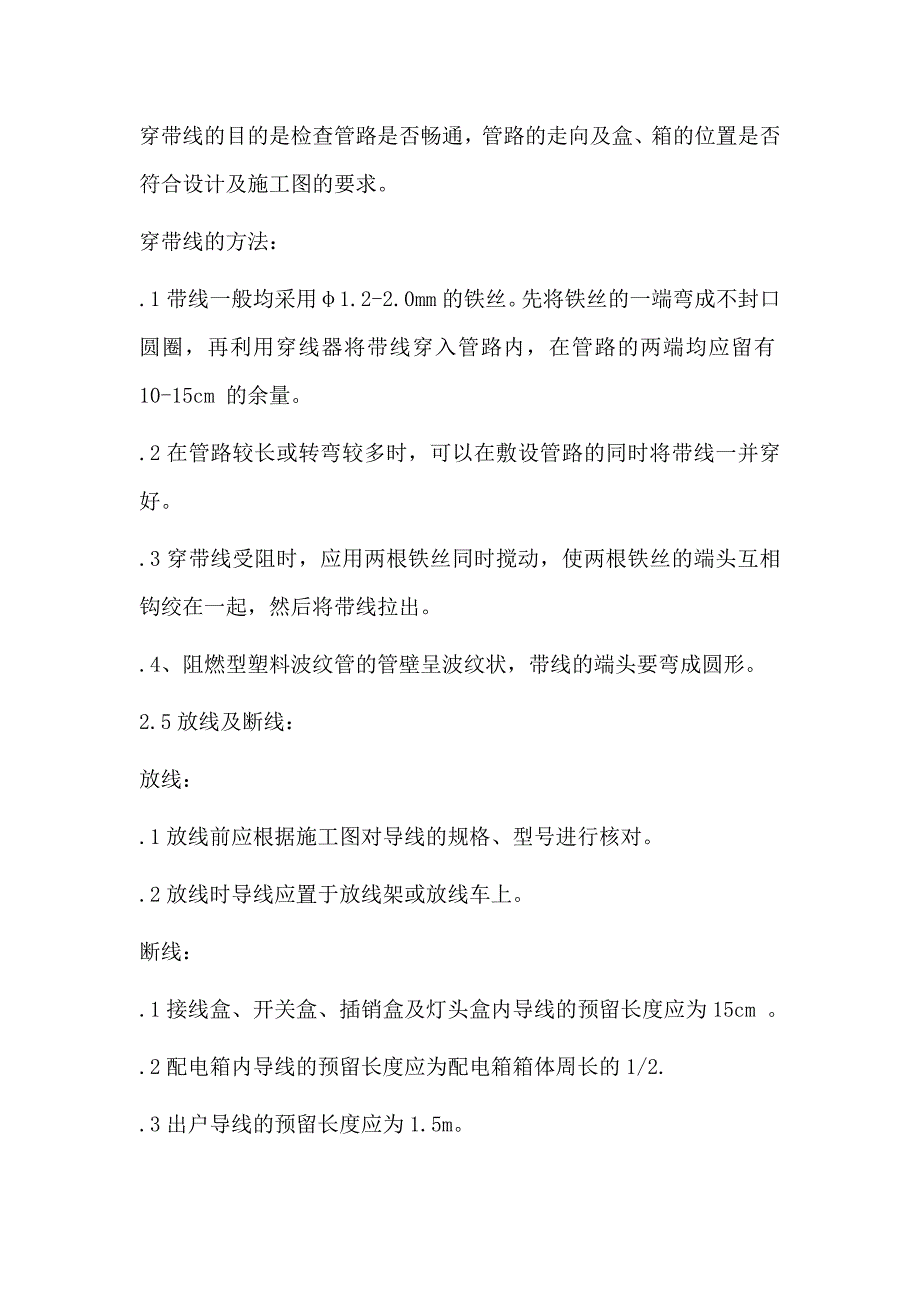 穿带线的目的是检查管路是否畅通，管路的走向及盒、箱的位置是否符合设计及施工图的要求。

穿带线的方法：

.1 带线一般均采用Φ1.2-2.0mm 的铁丝。先将铁丝的一端弯成不封口圆圈，再利用穿线器将带线穿入管路内，在管路的两端均应留有 10-15cm 的余量。

.2 在管路较长或转弯较多时，可以在敷设管路的同时将带线一并穿好。

.3 穿带线受阻时，应用两根铁丝同时搅动，使两根铁丝的端头互相钩绞在一起，然后将带线拉出。

.4、阻燃型塑料波纹管的管壁呈波纹状，带线的端头要弯成圆形。

2.5 放线及断线：

放线：

.1 放线前应根据施工图对导线的规格、型号进行核对。

.2 放线时导线应置于放线架或放线车上。

断线：

.1 接线盒、开关盒、插销盒及灯头盒内导线的预留长度应为 15cm 。

.2 配电箱内导线的预留长度应为配电箱箱体周长的 1/2.

.3 出户导线的预留长度应为 1.5m。